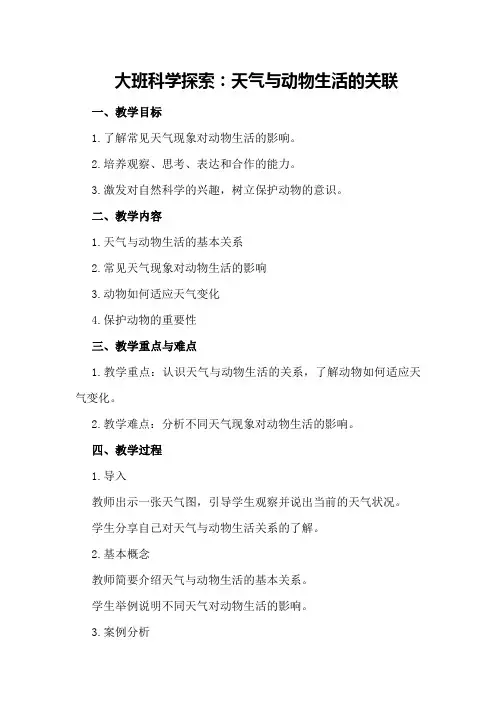 大班科学探索：天气与动物生活的关联

一、教学目标

1. 了解常见天气现象对动物生活的影响。

2. 培养观察、思考、表达和合作的能力。

3. 激发对自然科学的兴趣，树立保护动物的意识。

二、教学内容

1. 天气与动物生活的基本关系

2. 常见天气现象对动物生活的影响

3. 动物如何适应天气变化

4. 保护动物的重要性

三、教学重点与难点

1. 教学重点：认识天气与动物生活的关系，了解动物如何适应天气变化。

2. 教学难点：分析不同天气现象对动物生活的影响。

四、教学过程

1. 导入

教师出示一张天气图，引导学生观察并说出当前的天气状况。

学生分享自己对天气与动物生活关系的了解。

2. 基本概念

教师简要介绍天气与动物生活的基本关系。

学生举例说明不同天气对动物生活的影响。

3. 案例分析